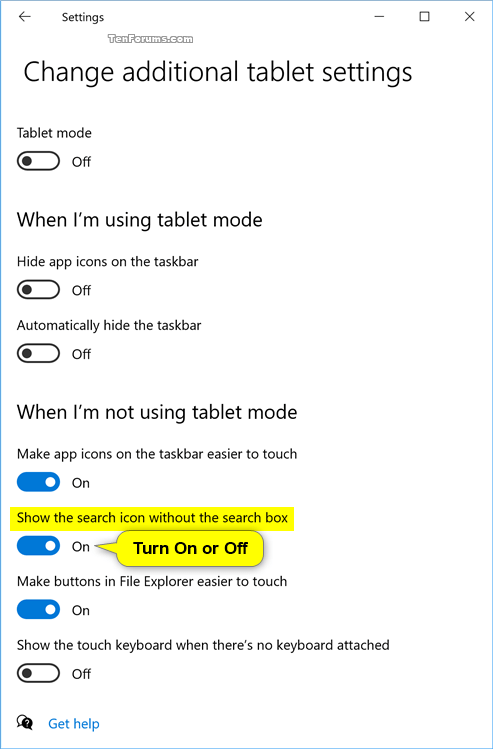 Settings

TenForums.com

Change additional tablet settings

Tablet mode

Off

When I'm using tablet mode

Hide app icons on the taskbar

Off

Automatically hide the taskbar

Off

When I'm not using tablet mode

Make app icons on the taskbar easier to touch

On

Show the search icon without the search box

On

Turn On or Off

Make buttons in File Explorer easier to touch

On

Show the touch keyboard when there's no keyboard attached

Off

Get help